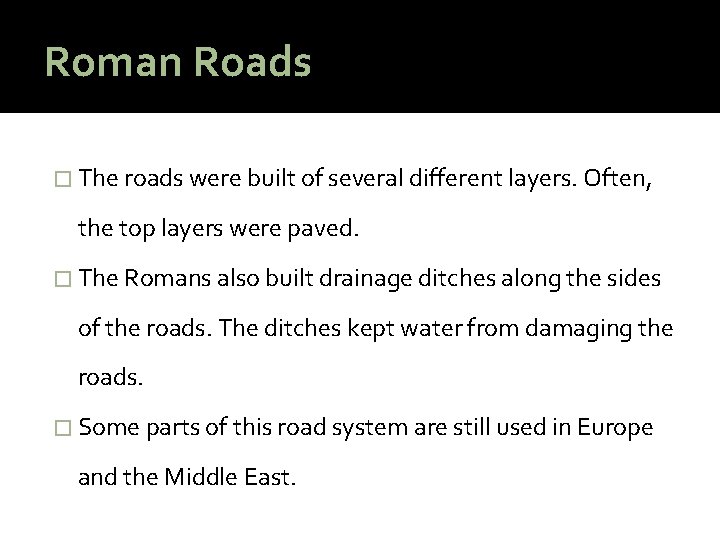 Roman Roads

□ The roads were built of several different layers. Often, the top layers were paved.

□ The Romans also built drainage ditches along the sides of the roads. The ditches kept water from damaging the roads.

□ Some parts of this road system are still used in Europe and the Middle East.